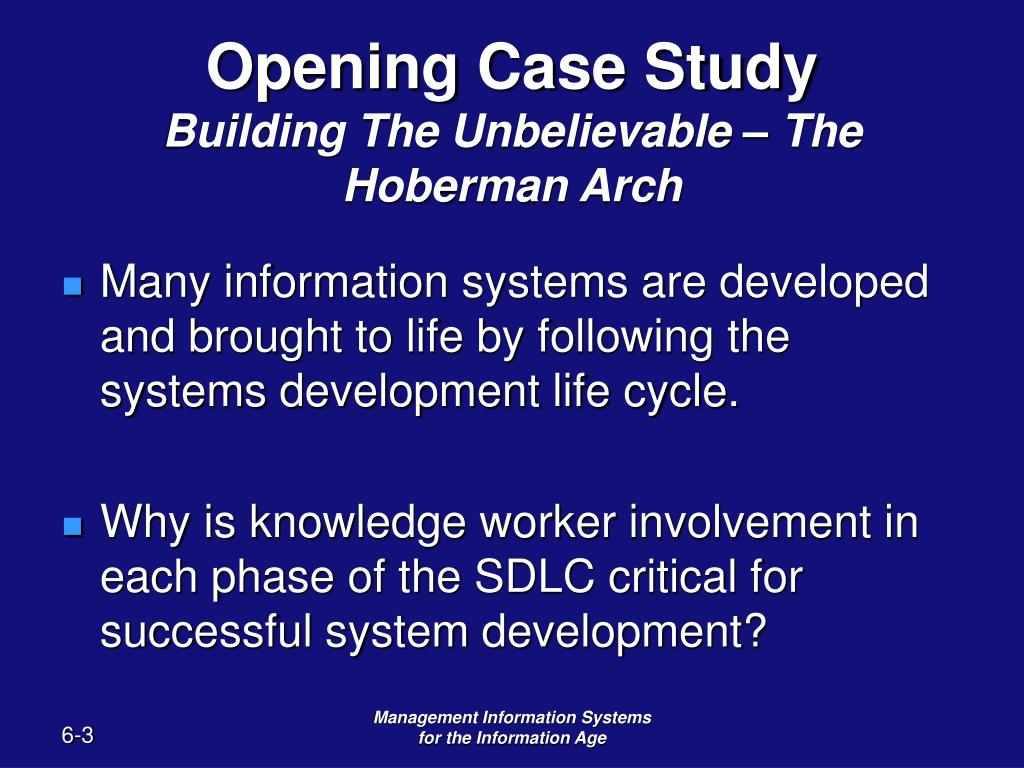 Opening Case Study
Building The Unbelievable – The Hoberman Arch

Many information systems are developed and brought to life by following the systems development life cycle.

Why is knowledge worker involvement in each phase of the SDLC critical for successful system development?

6-3

Management Information Systems
for the Information Age